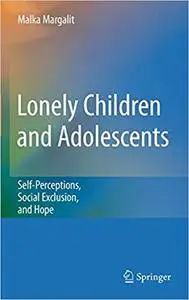 Malka Margalit

Lonely Children and Adolescents

Self-Perceptions, Social Exclusion, and Hope

Springer